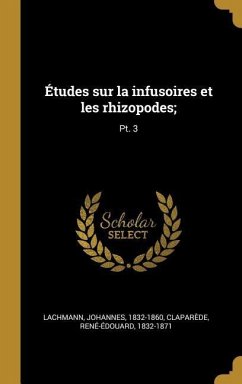 Études sur la infusoires et les rhizopodes;

Pt. 3

Scholar
SELECT

LACHMANN, JOHANNES, 1832-1860, CLAPARÈDE, RENÉ-ÉDOUARD, 1832-1871